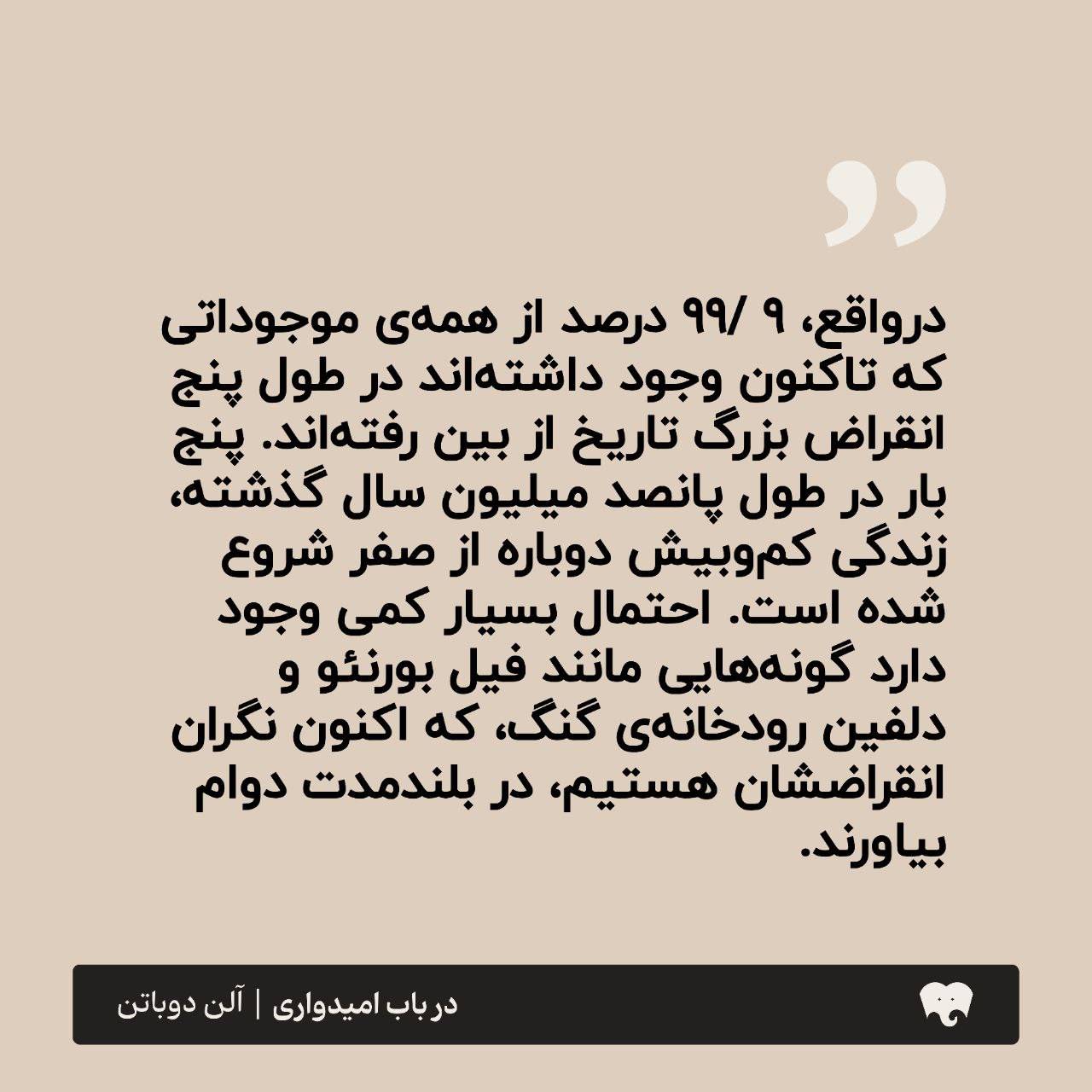 درواقع، ۹ /۹۹ درصد از همه‌ی موجوداتی که تاکنون وجود داشته‌اند در طول پنج انقراض بزرگ تاریخ از بین رفته‌اند. پنج بار در طول پانصد میلیون سال گذشته، زندگی کم‌وبیش دوباره از صفر شروع شده است. احتمال بسیار کمی وجود دارد گونه‌هایی مانند فیل بورنئو و دلفین رودخانه‌ی گنگ، که اکنون نگران انقراضشان هستیم، در بلندمدت دوام بیاورند.

در باب امیدواری | آلن دوباتن